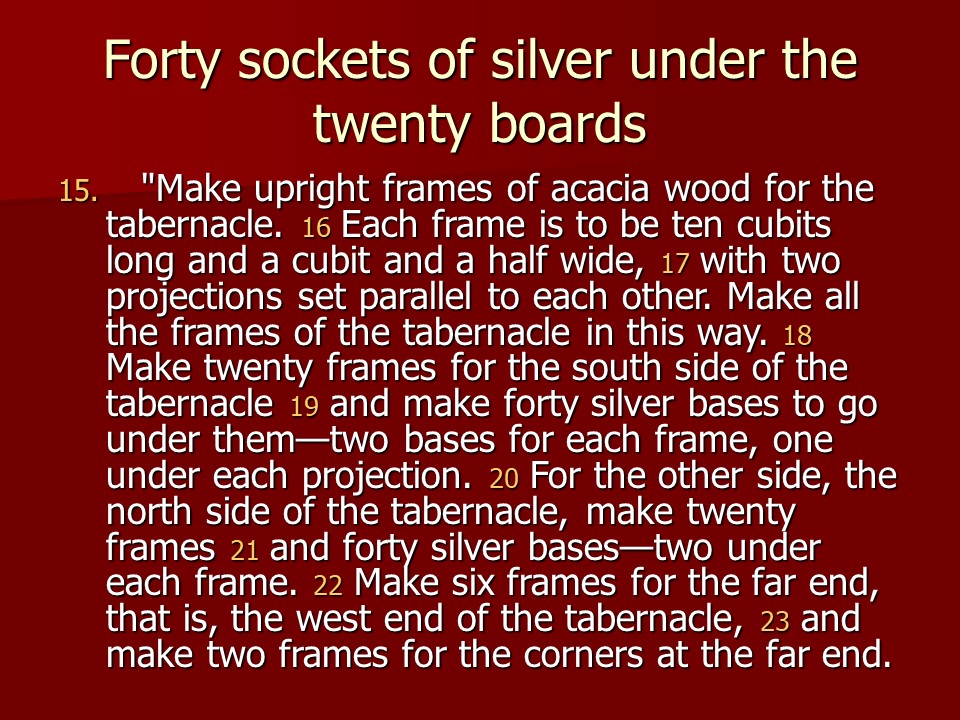 Forty sockets of silver under the twenty boards

15. "Make upright frames of acacia wood for the tabernacle. 16 Each frame is to be ten cubits long and a cubit and a half wide, 17 with two projections set parallel to each other. Make all the frames of the tabernacle in this way. 18 Make twenty frames for the south side of the tabernacle 19 and make forty silver bases to go under them—two bases for each frame, one under each projection. 20 For the other side, the north side of the tabernacle, make twenty frames 21 and forty silver bases—two under each frame. 22 Make six frames for the far end, that is, the west end of the tabernacle, 23 and make two frames for the corners at the far end.